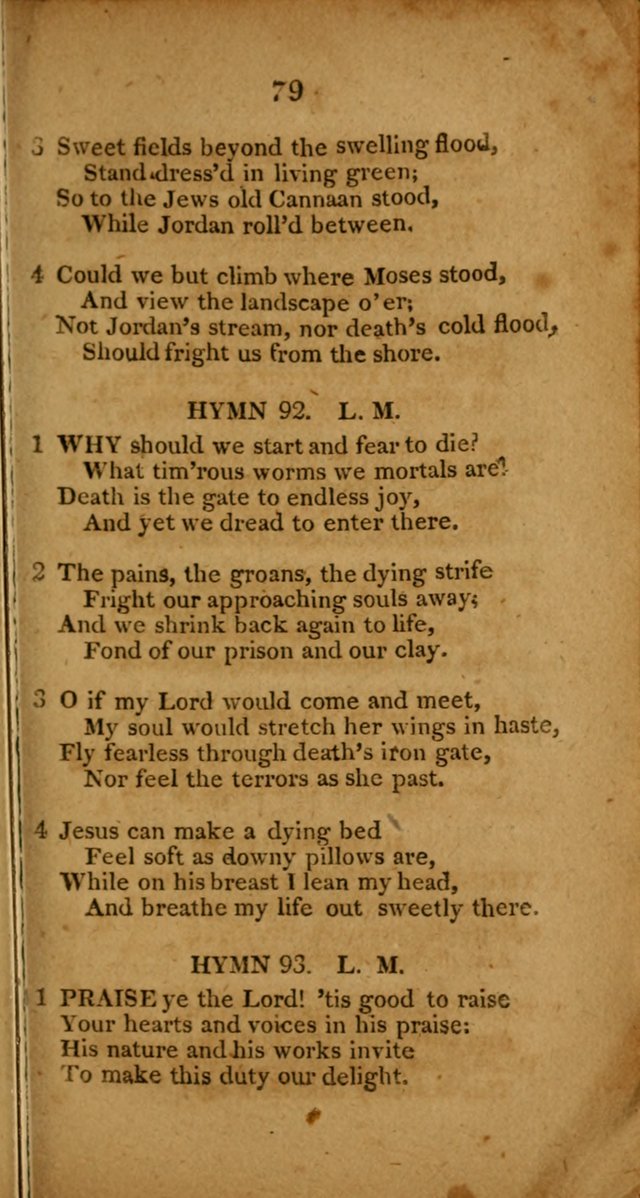 79

3 Sweet fields beyond the swelling flood,
Stand dress'd in living green;
So to the Jews old Cannaan stood,
While Jordan roll'd between.

4 Could we but climb where Moses stood,
And view the landscape o'er;
Not Jordan's stream, nor death's cold flood,
Should fright us from the shore.

HYMN 92. L. M.

1 WHY should we start and fear to die?
What tim'rous worms we mortals are!
Death is the gate to endless joy,
And yet we dread to enter there.

2 The pains, the groans, the dying strife
Fright our approaching souls away;
And we shrink back again to life,
Fond of our prison and our clay.

3 O if my Lord would come and meet,
My soul would stretch her wings in haste,
Fly fearless through death's iron gate,
Nor feel the terrors as she past.

4 Jesus can make a dying bed
Feel soft as downy pillows are,
While on his breast I lean my head,
And breathe my life out sweetly there.

HYMN 93. L. M.

1 PRAISE ye the Lord! 'tis good to raise
Your hearts and voices in his praise:
His nature and his works invite
To make this duty our delight.